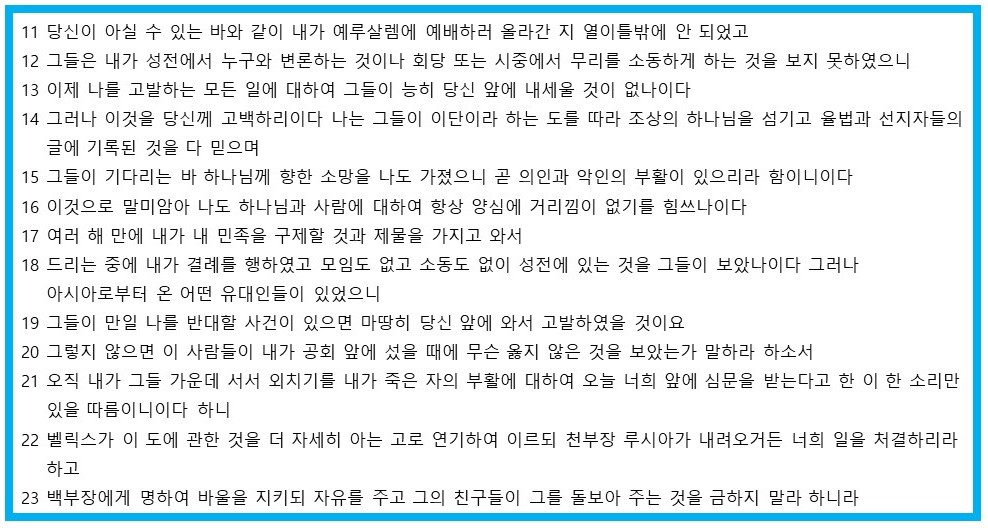 11 당신이 아실 수 있는 바와 같이 내가 예루살렘에 예배하러 올라간 지 열이틀밖에 안 되었고
12 그들은 내가 성전에서 누구와 변론하는 것이나 회당 또는 시중에서 무리를 소동하게 하는 것을 보지 못하였으니
13 이제 나를 고발하는 모든 일에 대하여 그들이 능히 당신 앞에 내세울 것이 없나이다
14 그러나 이것을 당신께 고백하리이다 나는 그들이 이단이라 하는 도를 따라 조상의 하나님을 섬기고 율법과 선지자들의 글에 기록된 것을 다 믿으며
15 그들이 기다리는 바 하나님께 향한 소망을 나도 가졌으니 곧 의인과 악인의 부활이 있으리라 함이니이다
16 이것으로 말미암아 나도 하나님과 사람에 대하여 항상 양심에 거리낌이 없기를 힘쓰나이다
17 여러 해 만에 내가 내 민족을 구제할 것과 제물을 가지고 와서
18 드리는 중에 내가 결례를 행하였고 모임도 없고 소동도 없이 성전에 있는 것을 그들이 보았나이다 그러나 아시아로부터 온 어떤 유대인들이 있었으니
19 그들이 만일 나를 반대할 사건이 있으면 마땅히 당신 앞에 와서 고발하였을 것이요
20 그렇지 않으면 이 사람들이 내가 공회 앞에 섰을 때에 무슨 옳지 않은 것을 보았는가 말하라 하소서
21 오직 내가 그들 가운데 서서 외치기를 내가 죽은 자의 부활에 대하여 오늘 너희 앞에 심문을 받는다고 한 이 한 소리만 있을 따름이니이다 하니
22 벨릭스가 이 도에 관한 것을 더 자세히 아는 고로 연기하여 이르되 천부장 루시아가 내려오거든 너희 일을 처결하리라 하고
23 백부장에게 명하여 바울을 지키되 자유를 주고 그의 친구들이 그를 돌보아 주는 것을 금하지 말라 하니라